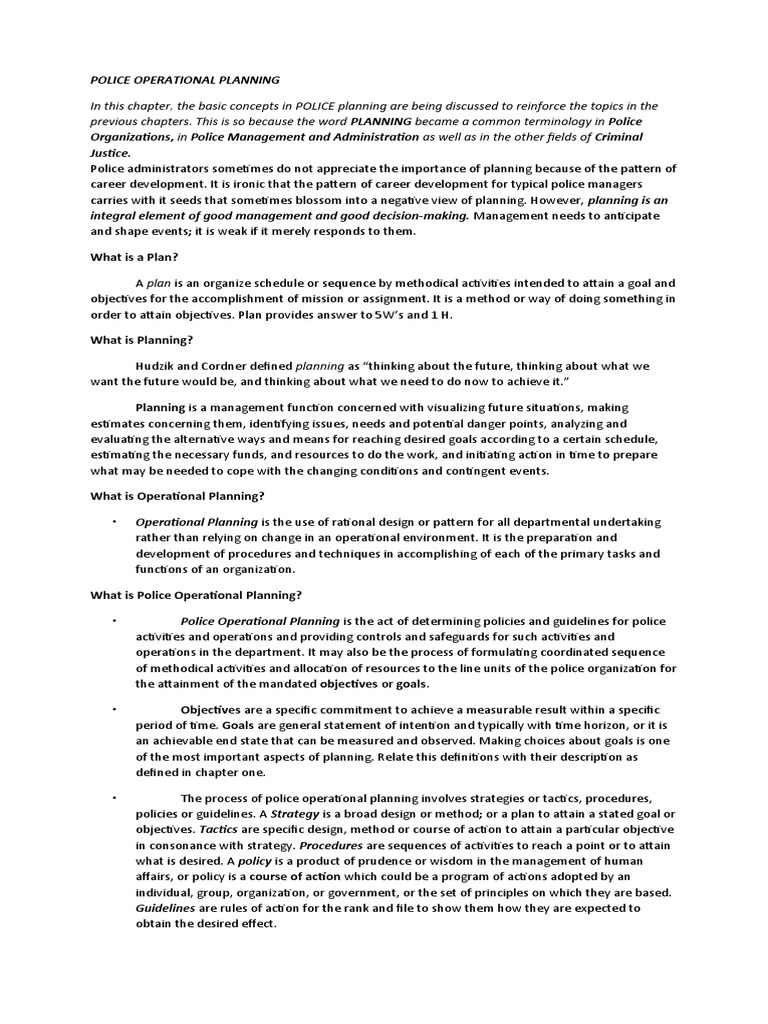 POLICE OPERATIONAL PLANNING

In this chapter, the basic concepts in POLICE planning are being discussed to reinforce the topics in the previous chapters. This is so because the word PLANNING became a common terminology in Police Organizations, in Police Management and Administration as well as in the other fields of Criminal Justice.
Police administrators sometimes do not appreciate the importance of planning because of the pattern of career development. It is ironic that the pattern of career development for typical police managers carries with it seeds that sometimes blossom into a negative view of planning. However, planning is an integral element of good management and good decision-making. Management needs to anticipate and shape events; it is weak if it merely responds to them.

What is a Plan?

A plan is an organize schedule or sequence by methodical activities intended to attain a goal and objectives for the accomplishment of mission or assignment. It is a method or way of doing something in order to attain objectives. Plan provides answer to 5W's and 1 H.

What is Planning?

Hudzik and Cordner defined planning as "thinking about the future, thinking about what we want the future would be, and thinking about what we need to do now to achieve it."

Planning is a management function concerned with visualizing future situations, making estimates concerning them, identifying issues, needs and potential danger points, analyzing and evaluating the alternative ways and means for reaching desired goals according to a certain schedule, estimating the necessary funds, and resources to do the work, and initiating action in time to prepare what may be needed to cope with the changing conditions and contingent events.

What is Operational Planning?

• Operational Planning is the use of rational design or pattern for all departmental undertaking rather than relying on change in an operational environment. It is the preparation and development of procedures and techniques in accomplishing of each of the primary tasks and functions of an organization.

What is Police Operational Planning?

• Police Operational Planning is the act of determining policies and guidelines for police activities and operations and providing controls and safeguards for such activities and operations in the department. It may also be the process of formulating coordinated sequence of methodical activities and allocation of resources to the line units of the police organization for the attainment of the mandated objectives or goals.

• Objectives are a specific commitment to achieve a measurable result within a specific period of time. Goals are general statement of intention and typically with time horizon, or it is an achievable end state that can be measured and observed. Making choices about goals is one of the most important aspects of planning. Relate this definitions with their description as defined in chapter one.

• The process of police operational planning involves strategies or tactics, procedures, policies or guidelines. A Strategy is a broad design or method; or a plan to attain a stated goal or objectives. Tactics are specific design, method or course of action to attain a particular objective in consonance with strategy. Procedures are sequences of activities to reach a point or to attain what is desired. A policy is a product of prudence or wisdom in the management of human affairs, or policy is a course of action which could be a program of actions adopted by an individual, group, organization, or government, or the set of principles on which they are based. Guidelines are rules of action for the rank and file to show them how they are expected to obtain the desired effect.